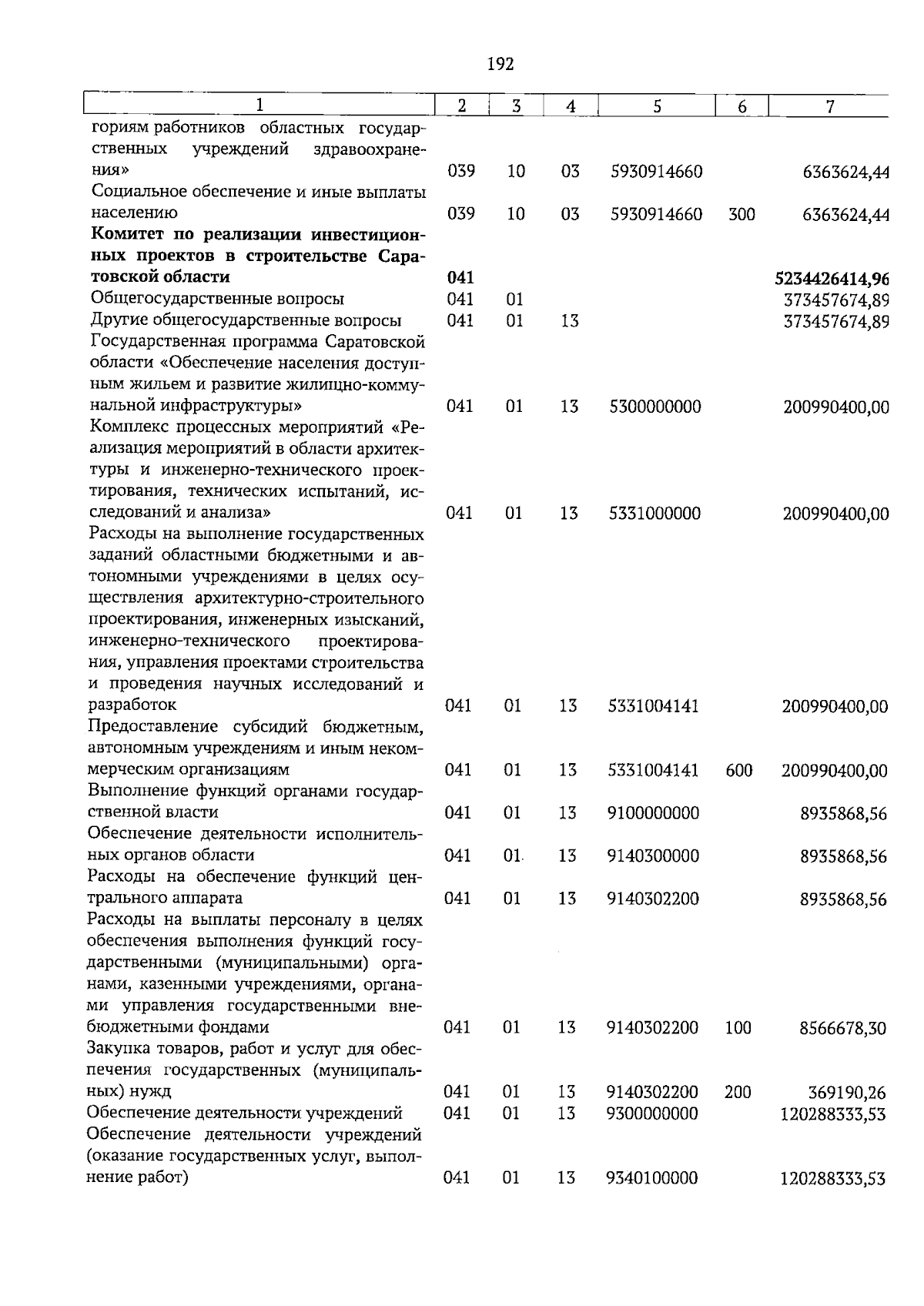 192

| 1 | 2 | 3 | 4 | 5 | 6 | 7 |
|---|---|---|---|---|---|---|
| гориям работников областных государственных учреждений здравоохранения» | 039 | 10 | 03 | 5930914660 |  | 6363624,44 |
| Социальное обеспечение и иные выплаты населению | 039 | 10 | 03 | 5930914660 | 300 | 6363624,44 |
| Комитет по реализации инвестиционных проектов в строительстве Саратовской области | 041 |  |  |  |  | 5234426414,96 |
| Общегосударственные вопросы | 041 | 01 |  |  |  | 373457674,89 |
| Другие общегосударственные вопросы | 041 | 01 | 13 |  |  | 373457674,89 |
| Государственная программа Саратовской области «Обеспечение населения доступным жильем и развитие жилищно-коммунальной инфраструктуры» | 041 | 01 | 13 | 5300000000 |  | 200990400,00 |
| Комплекс процессных мероприятий «Реализация мероприятий в области архитектуры и инженерно-технического проектирования, технических испытаний, исследований и анализа» | 041 | 01 | 13 | 5331000000 |  | 200990400,00 |
| Расходы на выполнение государственных заданий областными бюджетными и автономными учреждениями в целях осуществления архитектурно-строительного проектирования, инженерных изысканий, инженерно-технического проектирования, управления проектами строительства и проведения научных исследований и разработок | 041 | 01 | 13 | 5331004141 |  | 200990400,00 |
| Предоставление субсидий бюджетным, автономным учреждениям и иным некоммерческим организациям | 041 | 01 | 13 | 5331004141 | 600 | 200990400,00 |
| Выполнение функций органами государственной власти | 041 | 01 | 13 | 9100000000 |  | 8935868,56 |
| Обеспечение деятельности исполнительных органов области | 041 | 01 | 13 | 9140300000 |  | 8935868,56 |
| Расходы на обеспечение функций центрального аппарата | 041 | 01 | 13 | 9140302200 |  | 8935868,56 |
| Расходы на выплаты персоналу в целях обеспечения выполнения функций государственными (муниципальными) органами, казенными учреждениями, органами управления государственными внебюджетными фондами | 041 | 01 | 13 | 9140302200 | 100 | 8566678,30 |
| Закупка товаров, работ и услуг для обеспечения государственных (муниципальных) нужд | 041 | 01 | 13 | 9140302200 | 200 | 369190,26 |
| Обеспечение деятельности учреждений | 041 | 01 | 13 | 9300000000 |  | 120288333,53 |
| Обеспечение деятельности учреждений (оказание государственных услуг, выполнение работ) | 041 | 01 | 13 | 9340100000 |  | 120288333,53 |